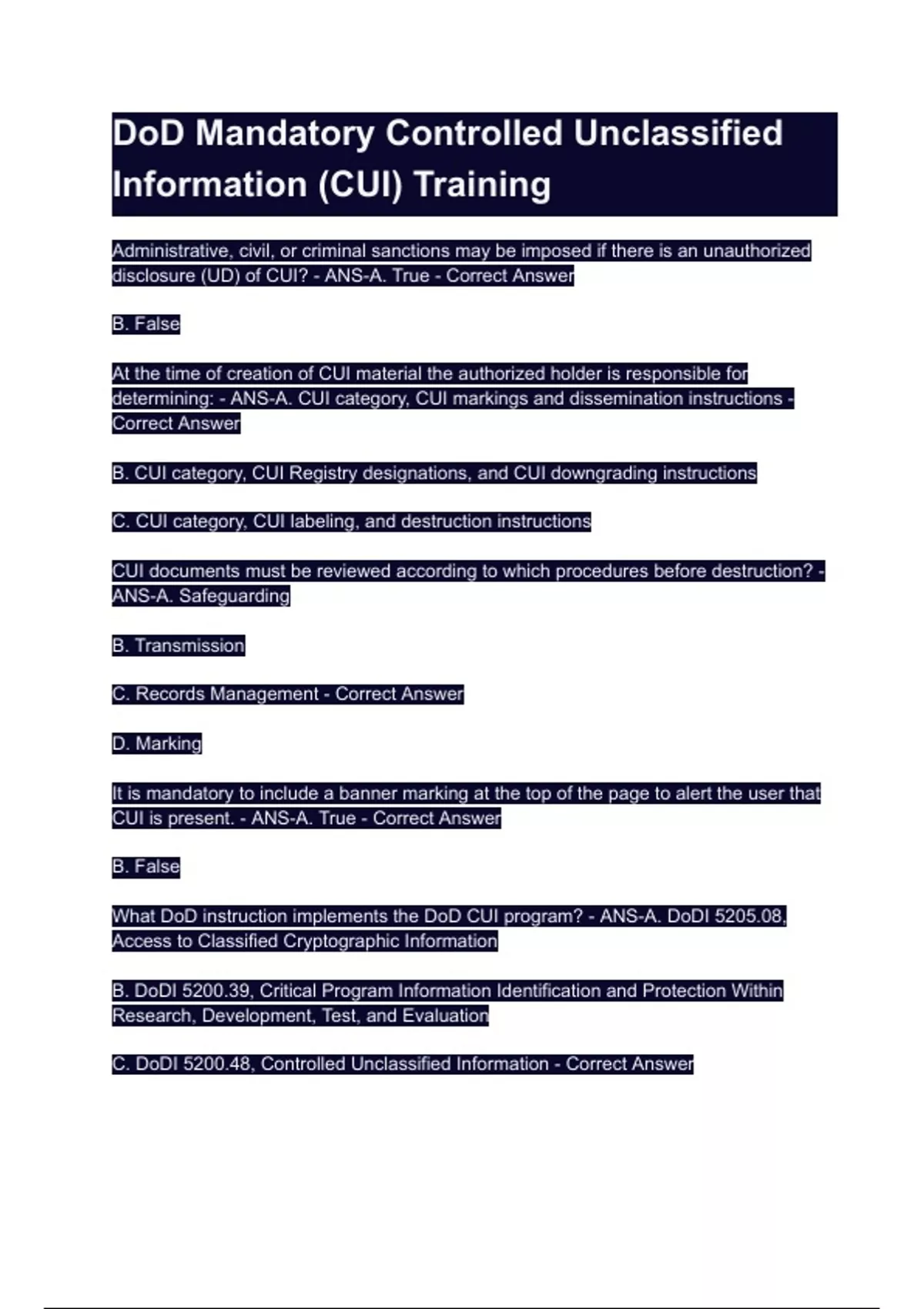 DoD Mandatory Controlled Unclassified Information (CUI) Training

Administrative, civil, or criminal sanctions may be imposed if there is an unauthorized disclosure (UD) of CUI? - ANS-A. True - Correct Answer

B. False

At the time of creation of CUI material the authorized holder is responsible for determining: - ANS-A. CUI category, CUI markings and dissemination instructions - Correct Answer

B. CUI category, CUI Registry designations, and CUI downgrading instructions

C. CUI category, CUI labeling, and destruction instructions

CUI documents must be reviewed according to which procedures before destruction? - ANS-A. Safeguarding

B. Transmission

C. Records Management - Correct Answer

D. Marking

It is mandatory to include a banner marking at the top of the page to alert the user that CUI is present. - ANS-A. True - Correct Answer

B. False

What DoD instruction implements the DoD CUI program? - ANS-A. DoDI 5205.08, Access to Classified Cryptographic Information

B. DoDI 5200.39, Critical Program Information Identification and Protection Within Research, Development, Test, and Evaluation

C. DoDI 5200.48, Controlled Unclassified Information - Correct Answer